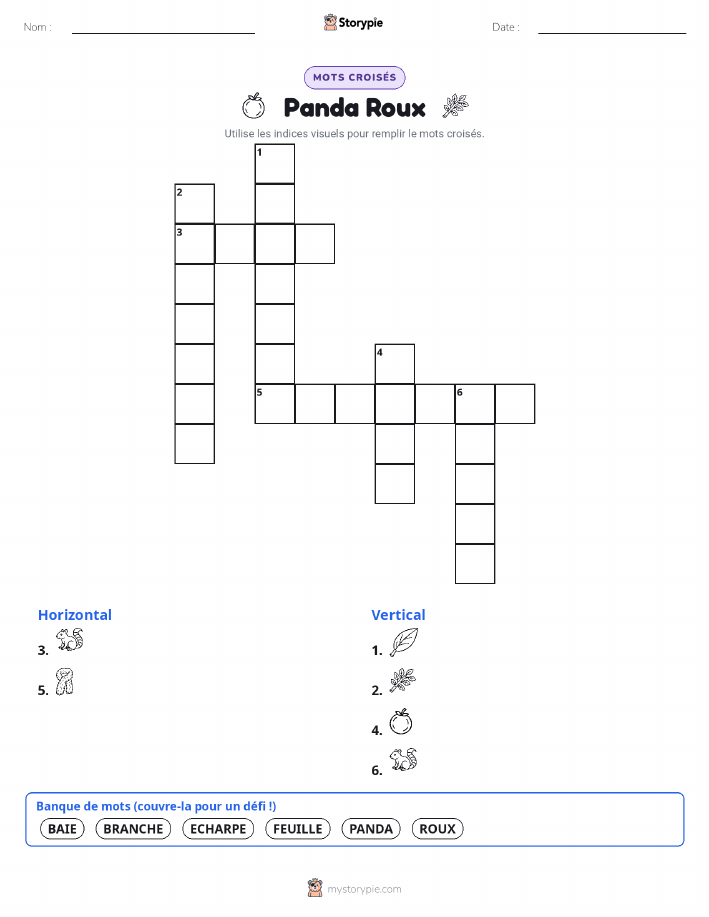 Nom :

Storypie

Date :

MOTS CROISÉS

Panda Roux

Utilise les indices visuels pour remplir le mots croisés.

1
2
3
4
5
6

Horizontal

3.

5.

Vertical

1.

2.

4.

6.

Banque de mots (couvre-la pour un défi !)

BAIE BRANCHE ECHARPE FEUILLE PANDA ROUX

mystorypie.com